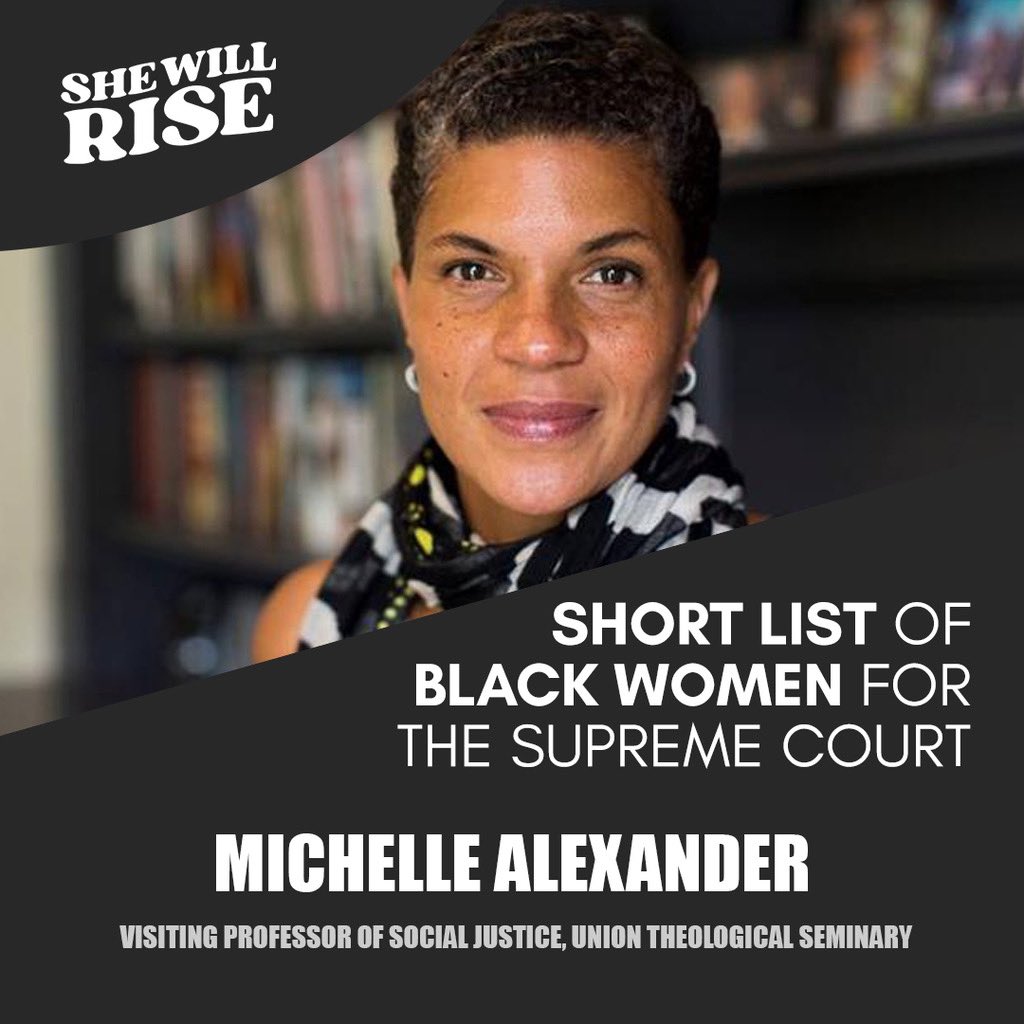 SHE WILL RISE

SHORT LIST OF BLACK WOMEN FOR THE SUPREME COURT

MICHELLE ALEXANDER

VISITING PROFESSOR OF SOCIAL JUSTICE, UNION THEOLOGICAL SEMINARY